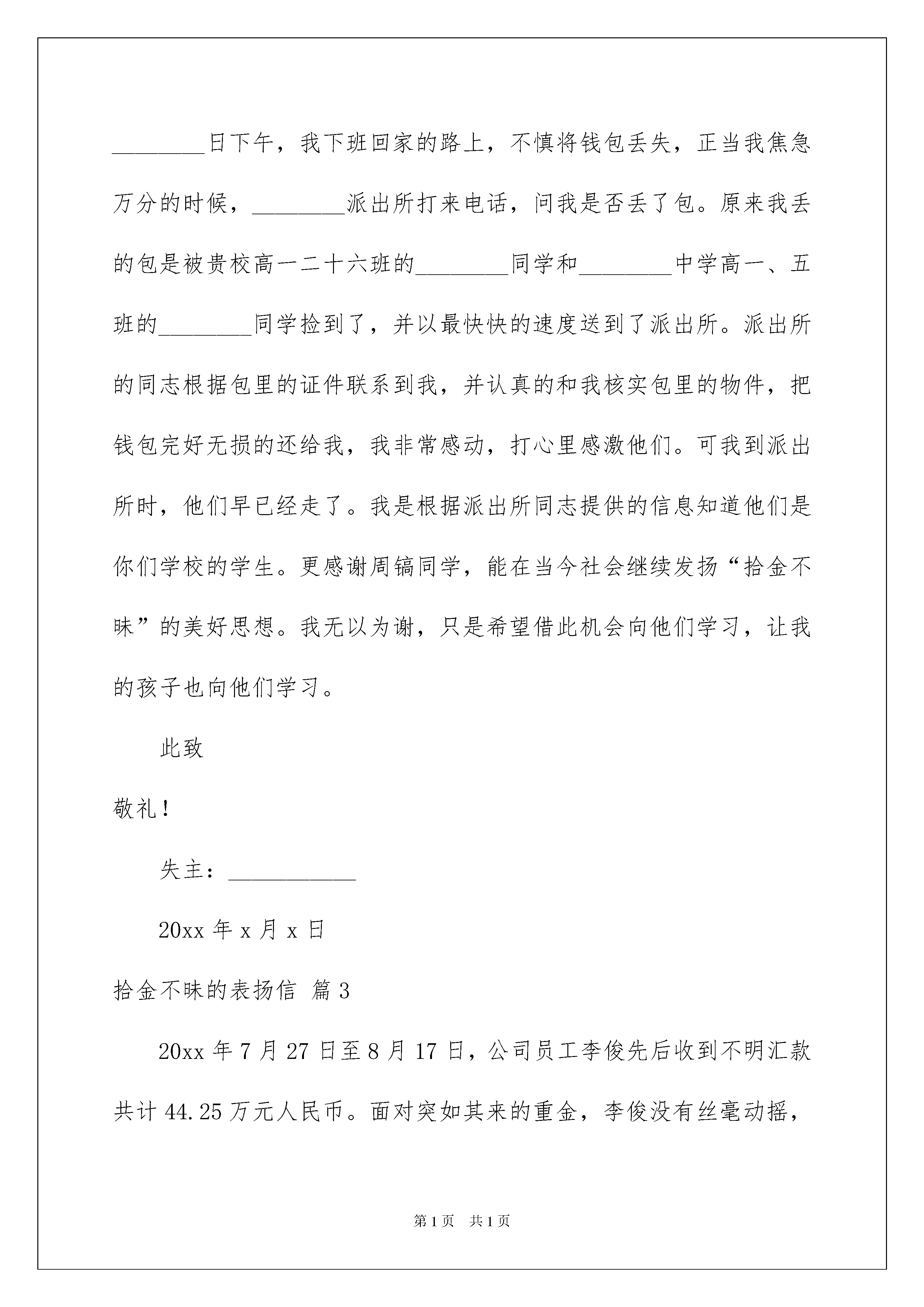 ________日下午，我下班回家的路上，不慎将钱包丢失，正当我焦急万分的时候，________派出所打来电话，问我是否丢了包。原来我丢的包是被贵校高一二十六班的________同学和________中学高一、五班的________同学捡到了，并以最快快的速度送到了派出所。派出所的同志根据包里的证件联系到我，并认真的和我核实包里的物件，把钱包完好无损的还给我，我非常感动，打心里感激他们。可我到派出所时，他们早已经走了。我是根据派出所同志提供的信息知道他们是你们学校的学生。更感谢周镐同学，能在当今社会继续发扬“拾金不昧”的美好思想。我无以为谢，只是希望借此机会向他们学习，让我的孩子也向他们学习。

此致

敬礼！

失主：___________

20xx 年 x 月 x 日

拾金不昧的表扬信 篇 3

20xx 年 7 月 27 日至 8 月 17 日，公司员工李俊先后收到不明汇款共计 44.25 万元人民币。面对突如其来的重金，李俊没有丝毫动摇，

第 1 页 共 1 页